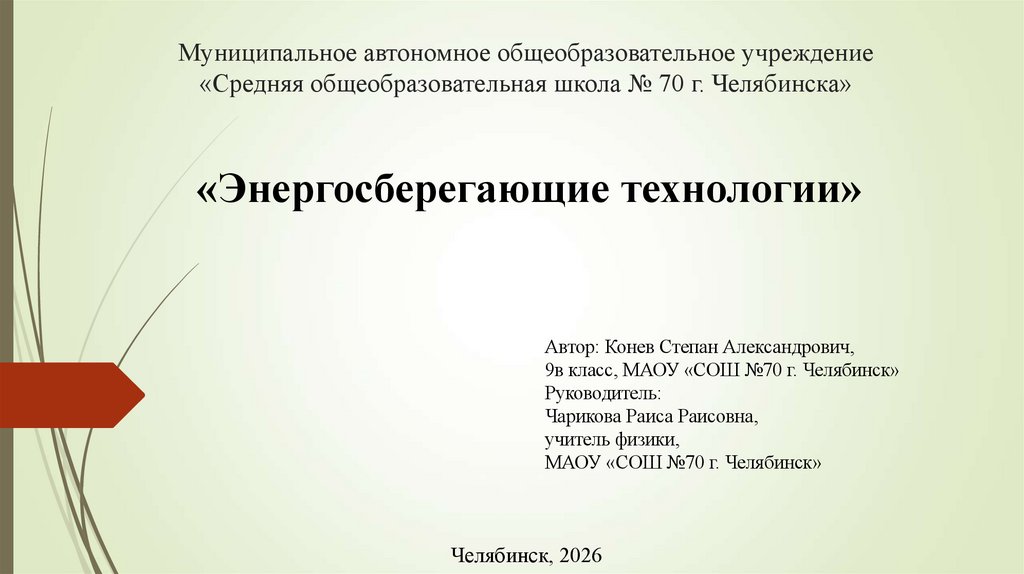 Муниципальное автономное общеобразовательное учреждение «Средняя общеобразовательная школа № 70 г. Челябинска»

«Энергосберегающие технологии»

Автор: Конев Степан Александрович,
9в класс, МАОУ «СОШ №70 г. Челябинск»
Руководитель:
Чарикова Раиса Раисовна,
учитель физики,
МАОУ «СОШ №70 г. Челябинск»

Челябинск, 2026